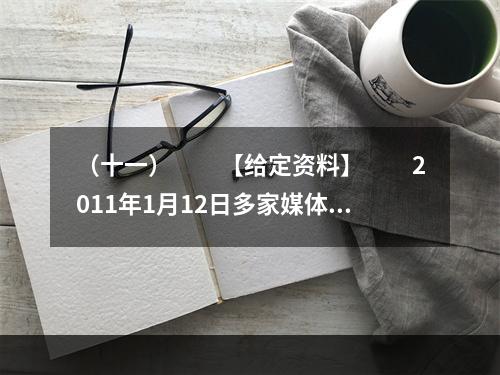 （十一）　　【给定资料】　　2011年1月12日多家媒体…